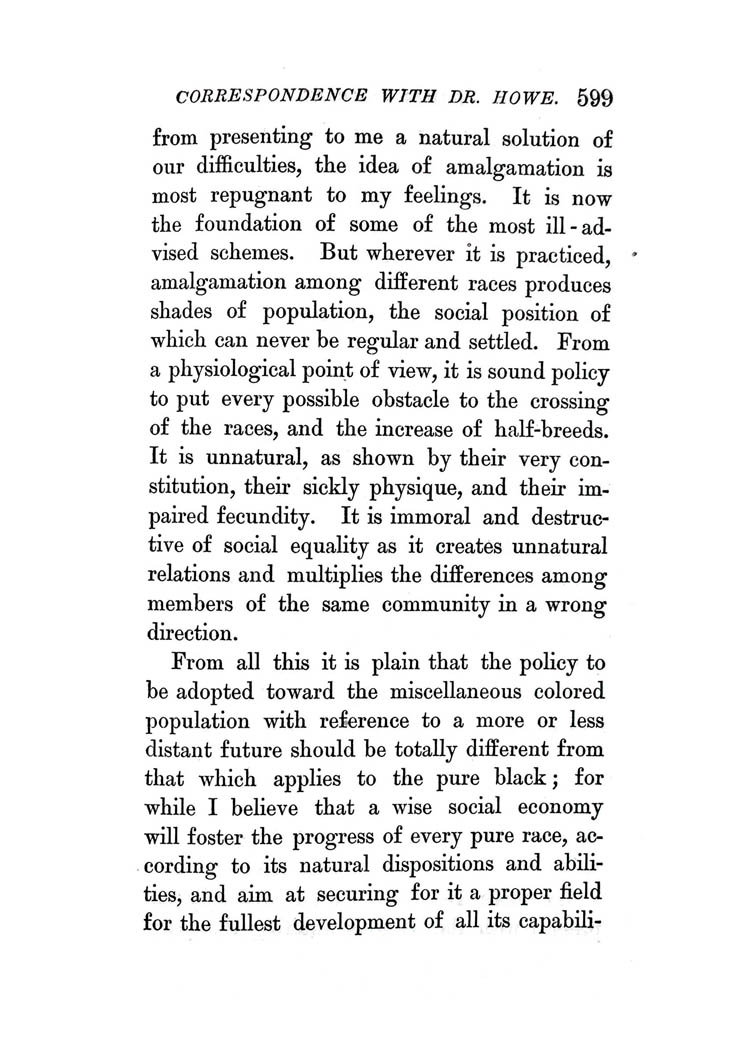 CORRESPONDENCE WITH DR. HOWE. 599

from presenting to me a natural solution of our difficulties, the idea of amalgamation is most repugnant to my feelings. It is now the foundation of some of the most ill-advised schemes. But wherever it is practiced, amalgamation among different races produces shades of population, the social position of which can never be regular and settled. From a physiological point of view, it is sound policy to put every possible obstacle to the crossing of the races, and the increase of half-breeds. It is unnatural, as shown by their very constitution, their sickly physique, and their impaired fecundity. It is immoral and destructive of social equality as it creates unnatural relations and multiplies the differences among members of the same community in a wrong direction.

From all this it is plain that the policy to be adopted toward the miscellaneous colored population with reference to a more or less distant future should be totally different from that which applies to the pure black; for while I believe that a wise social economy will foster the progress of every pure race, according to its natural dispositions and abilities, and aim at securing for it a proper field for the fullest development of all its capabili-